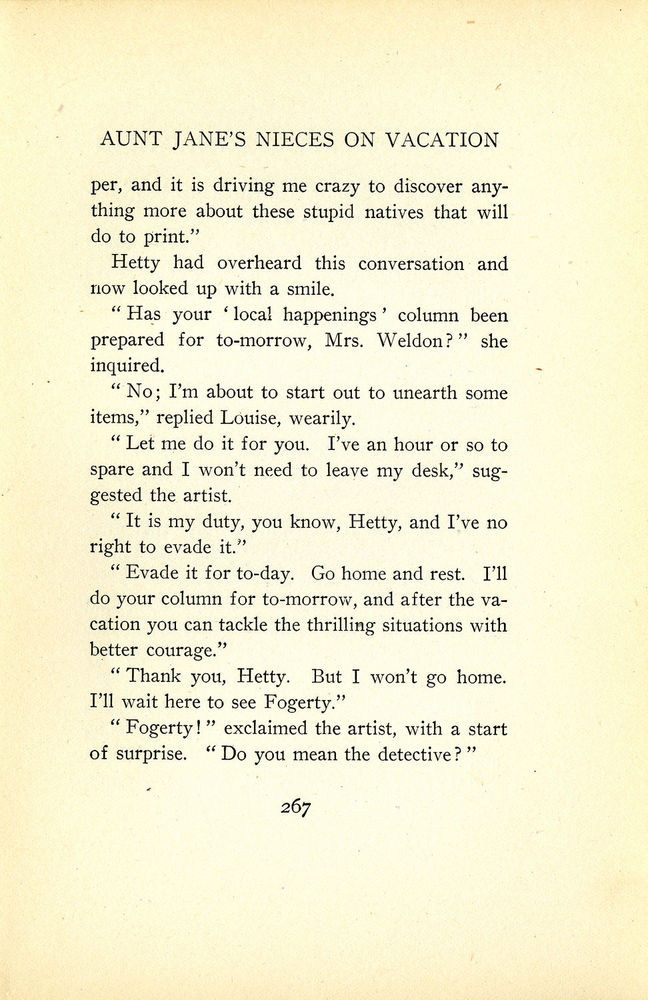 AUNT JANE'S NIECES ON VACATION

per, and it is driving me crazy to discover anything more about these stupid natives that will do to print."

Hetty had overheard this conversation and now looked up with a smile.

"Has your 'local happenings' column been prepared for to-morrow, Mrs. Weldon?" she inquired.

"No; I'm about to start out to unearth some items," replied Louise, wearily.

"Let me do it for you. I've an hour or so to spare and I won't need to leave my desk," suggested the artist.

"It is my duty, you know, Hetty, and I've no right to evade it."

"Evade it for to-day. Go home and rest. I'll do your column for to-morrow, and after the vacation you can tackle the thrilling situations with better courage."

"Thank you, Hetty. But I won't go home. I'll wait here to see Fogerty."

"Fogerty!" exclaimed the artist, with a start of surprise. "Do you mean the detective?"

267